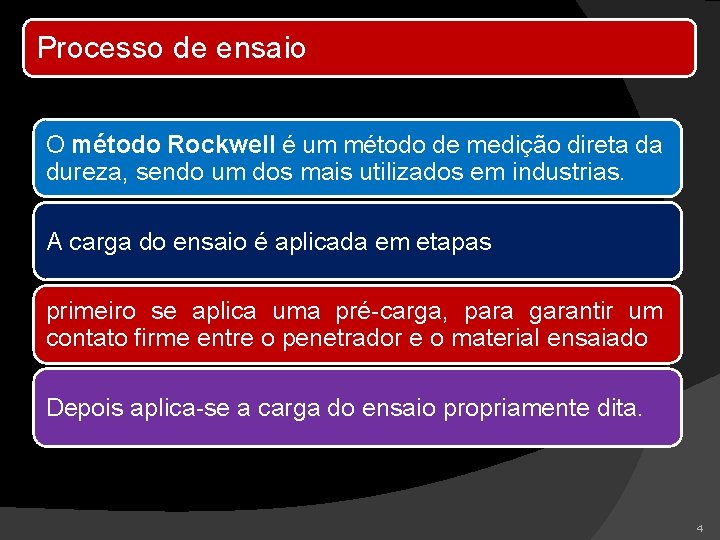 Processo de ensaio

O método Rockwell é um método de medição direta da dureza, sendo um dos mais utilizados em industrias.

A carga do ensaio é aplicada em etapas

primeiro se aplica uma pré-carga, para garantir um contato firme entre o penetrador e o material ensaiado

Depois aplica-se a carga do ensaio propriamente dita.

4